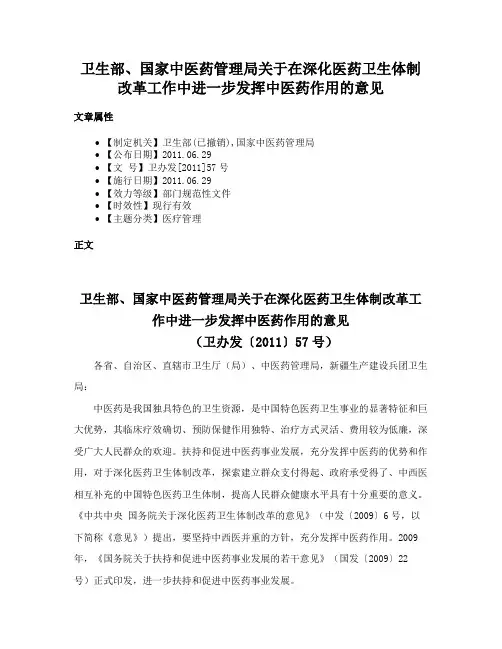 卫生部、国家中医药管理局关于在深化医药卫生体制改革工作中进一步发挥中医药作用的意见

文章属性

• 【制定机关】卫生部(已撤销),国家中医药管理局
• 【公布日期】2011.06.29
• 【文　号】卫办发[2011]57号
• 【施行日期】2011.06.29
• 【效力等级】部门规范性文件
• 【时效性】现行有效
• 【主题分类】医疗管理

正文

卫生部、国家中医药管理局关于在深化医药卫生体制改革工作中进一步发挥中医药作用的意见
（卫办发〔2011〕57号）

各省、自治区、直辖市卫生厅（局）、中医药管理局，新疆生产建设兵团卫生局：

中医药是我国独具特色的卫生资源，是中国特色医药卫生事业的显著特征和巨大优势，其临床疗效确切、预防保健作用独特、治疗方式灵活、费用较为低廉，深受广大人民群众的欢迎。扶持和促进中医药事业发展，充分发挥中医药的优势和作用，对于深化医药卫生体制改革，探索建立群众支付得起、政府承受得了、中西医相互补充的中国特色医药卫生体制，提高人民群众健康水平具有十分重要的意义。《中共中央 国务院关于深化医药卫生体制改革的意见》（中发〔2009〕6号，以下简称《意见》）提出，要坚持中西医并重的方针，充分发挥中医药作用。2009年，《国务院关于扶持和促进中医药事业发展的若干意见》（国发〔2009〕22号）正式印发，进一步扶持和促进中医药事业发展。